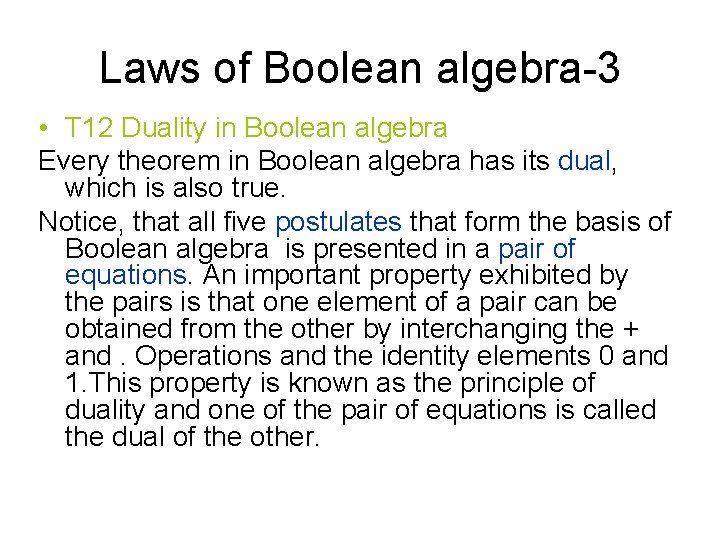 Laws of Boolean algebra-3

• T12 Duality in Boolean algebra

Every theorem in Boolean algebra has its dual, which is also true.

Notice, that all five postulates that form the basis of Boolean algebra is presented in a pair of equations. An important property exhibited by the pairs is that one element of a pair can be obtained from the other by interchanging the + and . Operations and the identity elements 0 and 1.This property is known as the principle of duality and one of the pair of equations is called the dual of the other.